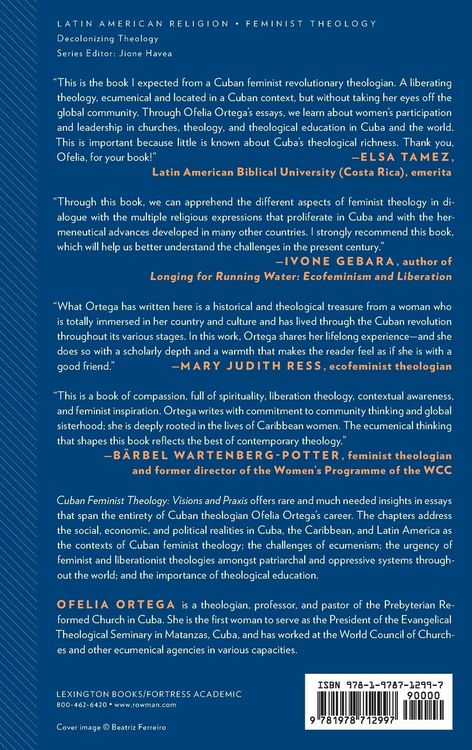 LATIN AMERICAN RELIGION • FEMINIST THEOLOGY
Decolonizing Theology
Series Editor: Jione Havea

"This is the book I expected from a Cuban feminist revolutionary theologian. A liberating theology, ecumenical and located in a Cuban context, but without taking her eyes off the global community. Through Ofelia Ortega's essays, we learn about women's participation and leadership in churches, theology, and theological education in Cuba and the world. This is important because little is known about Cuba's theological richness. Thank you, Ofelia, for your book!"
—ELSA TAMEZ, Latin American Biblical University (Costa Rica), emerita

"Through this book, we can apprehend the different aspects of feminist theology in dialogue with the multiple religious expressions that proliferate in Cuba and with the hermeneutical advances developed in many other countries. I strongly recommend this book, which will help us better understand the challenges in the present century."
—IVONE GEBARA, author of Longing for Running Water: Ecofeminism and Liberation

"What Ortega has written here is a historical and theological treasure from a woman who is totally immersed in her country and culture and has lived through the Cuban revolution throughout its various stages. In this work, Ortega shares her lifelong experience—and she does so with a scholarly depth and a warmth that makes the reader feel as if she is with a good friend."
—MARY JUDITH RESS, ecofeminist theologian

"This is a book of compassion, full of spirituality, liberation theology, contextual awareness, and feminist inspiration. Ortega writes with commitment to community thinking and global sisterhood; she is deeply rooted in the lives of Caribbean women. The ecumenical thinking that shapes this book reflects the best of contemporary theology."
—BÄRBEL WARTENBERG-POTTER, feminist theologian and former director of the Women's Programme of the WCC

Cuban Feminist Theology: Visions and Praxis offers rare and much needed insights in essays that span the entirety of Cuban theologian Ofelia Ortega's career. The chapters address the social, economic, and political realities in Cuba, the Caribbean, and Latin America as the contexts of Cuban feminist theology; the challenges of ecumenism; the urgency of feminist and liberationist theologies amongst patriarchal and oppressive systems throughout the world; and the importance of theological education.

OFELIA ORTEGA is a theologian, professor, and pastor of the Prebyterian Reformed Church in Cuba. She is the first woman to serve as the President of the Evangelical Theological Seminary in Matanzas, Cuba, and has worked at the World Council of Churches and other ecumenical agencies in various capacities.

LEXINGTON BOOKS/FORTRESS ACADEMIC
800-462-6420 • www.rowman.com

Cover image © Beatriz Ferreiro

ISBN 978-1-9787-1299-7
90000
9 781978 712997